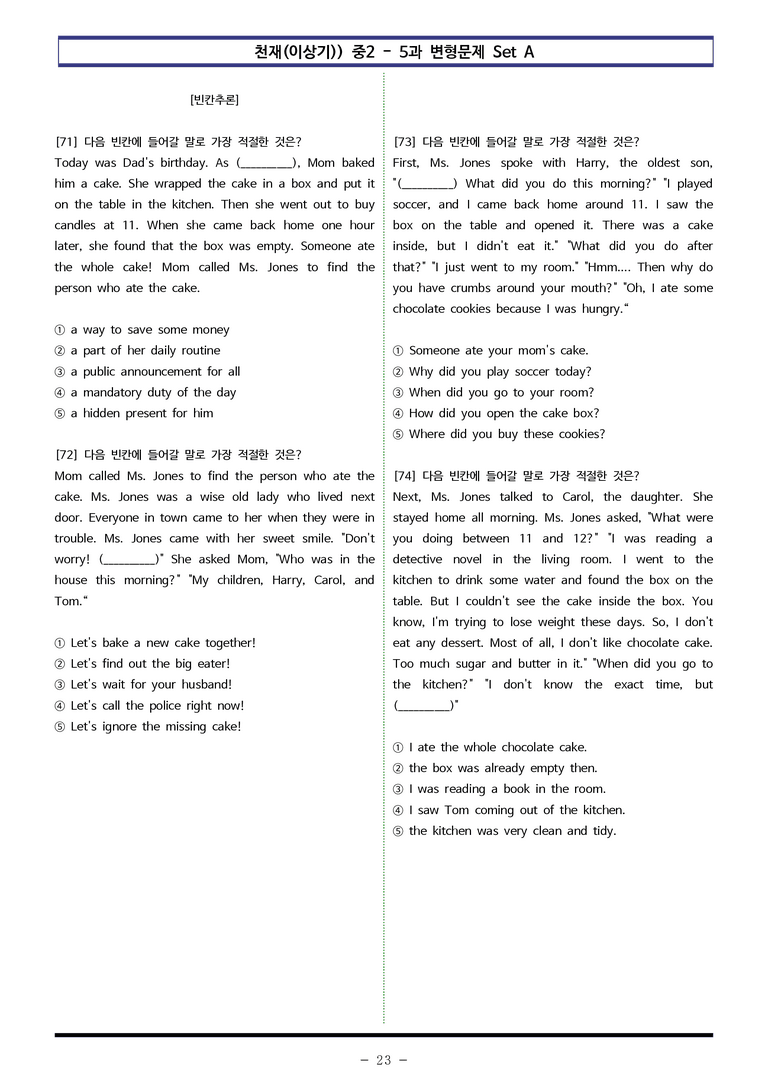 천재(이상기)) 중2 - 5과 변형문제 Set A

[빈칸추론]

[71] 다음 빈칸에 들어갈 말로 가장 적절한 것은?
Today was Dad's birthday. As (____), Mom baked him a cake. She wrapped the cake in a box and put it on the table in the kitchen. Then she went out to buy candles at 11. When she came back home one hour later, she found that the box was empty. Someone ate the whole cake! Mom called Ms. Jones to find the person who ate the cake.

① a way to save some money
② a part of her daily routine
③ a public announcement for all
④ a mandatory duty of the day
⑤ a hidden present for him

[72] 다음 빈칸에 들어갈 말로 가장 적절한 것은?
Mom called Ms. Jones to find the person who ate the cake. Ms. Jones was a wise old lady who lived next door. Everyone in town came to her when they were in trouble. Ms. Jones came with her sweet smile. "Don't worry! (____)" She asked Mom, "Who was in the house this morning?" "My children, Harry, Carol, and Tom."

① Let's bake a new cake together!
② Let's find out the big eater!
③ Let's wait for your husband!
④ Let's call the police right now!
⑤ Let's ignore the missing cake!

[73] 다음 빈칸에 들어갈 말로 가장 적절한 것은?
First, Ms. Jones spoke with Harry, the oldest son, "(____) What did you do this morning?" "I played soccer, and I came back home around 11. I saw the box on the table and opened it. There was a cake inside, but I didn't eat it." "What did you do after that?" "I just went to my room." "Hmm.... Then why do you have crumbs around your mouth?" "Oh, I ate some chocolate cookies because I was hungry."

① Someone ate your mom's cake.
② Why did you play soccer today?
③ When did you go to your room?
④ How did you open the cake box?
⑤ Where did you buy these cookies?

[74] 다음 빈칸에 들어갈 말로 가장 적절한 것은?
Next, Ms. Jones talked to Carol, the daughter. She stayed home all morning. Ms. Jones asked, "What were you doing between 11 and 12?" "I was reading a detective novel in the living room. I went to the kitchen to drink some water and found the box on the table. But I couldn't see the cake inside the box. You know, I'm trying to lose weight these days. So, I don't eat any dessert. Most of all, I don't like chocolate cake. Too much sugar and butter in it." "When did you go to the kitchen?" "I don't know the exact time, but (____)"

① I ate the whole chocolate cake.
② the box was already empty then.
③ I was reading a book in the room.
④ I saw Tom coming out of the kitchen.
⑤ the kitchen was very clean and tidy.

- 23 -